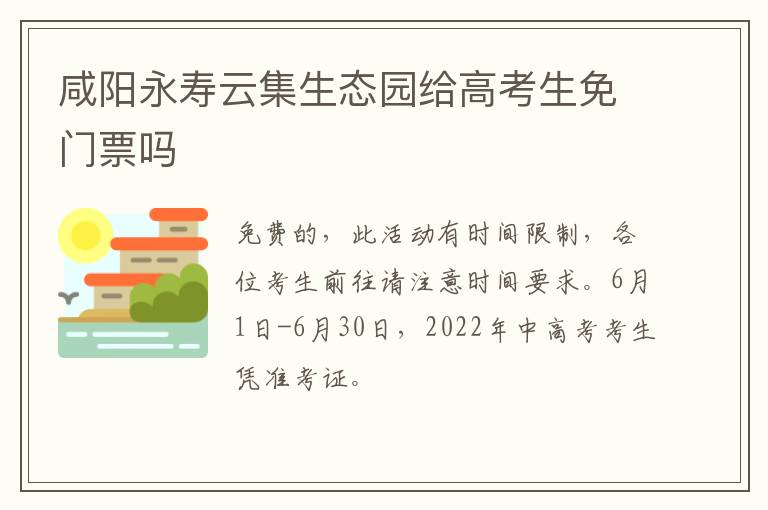 咸阳永寿云集生态园给高考生免门票吗

免费的，此活动有时间限制，各位考生前往请注意时间要求。6月1日-6月30日，2022年中高考考生凭准考证。